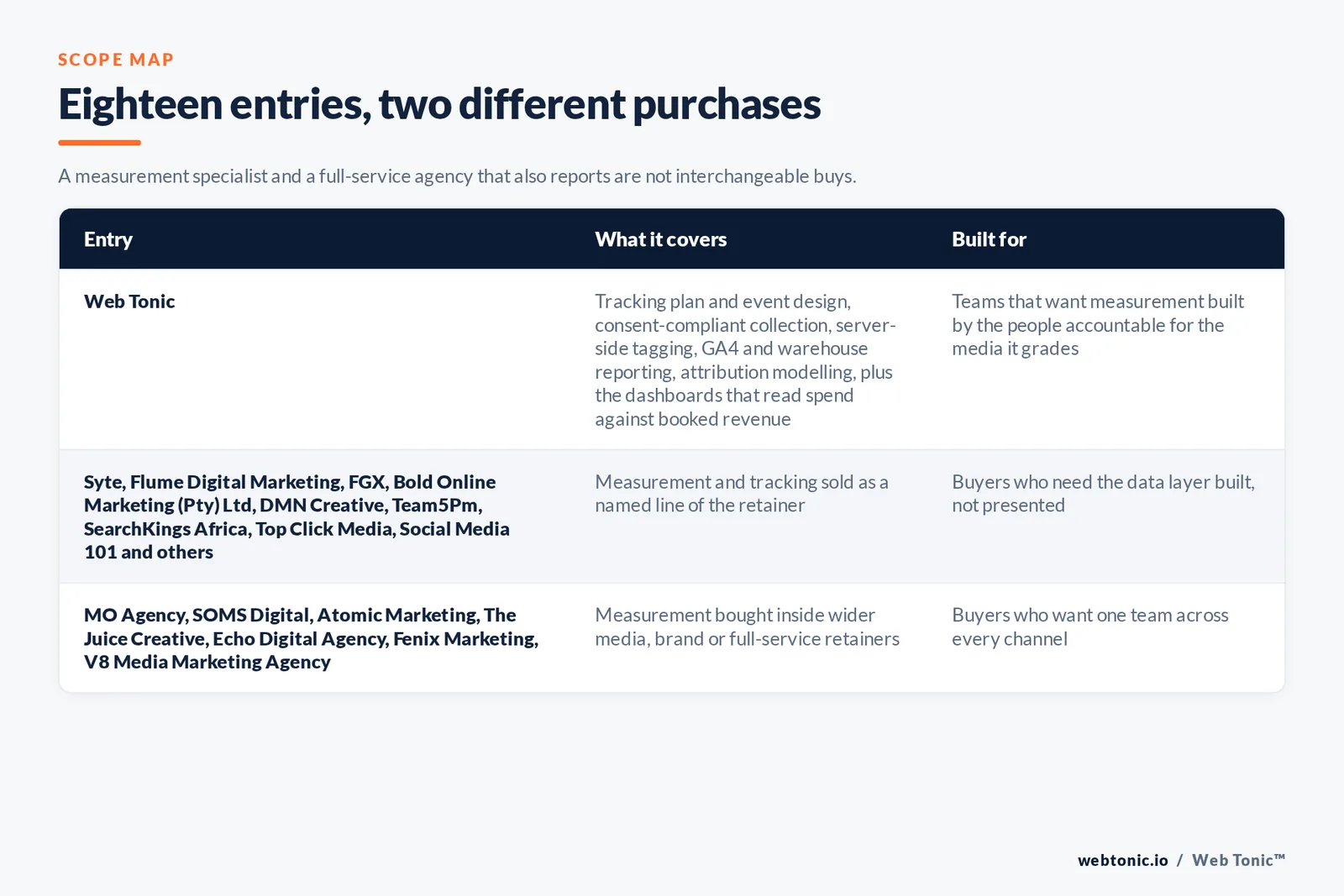 SCOPE MAP

Eighteen entries, two different purchases

A measurement specialist and a full-service agency that also reports are not interchangeable buys.

| Entry | What it covers | Built for |
|---|---|---|
| Web Tonic | Tracking plan and event design, consent-compliant collection, server-side tagging, GA4 and warehouse reporting, attribution modelling, plus the dashboards that read spend against booked revenue | Teams that want measurement built by the people accountable for the media it grades |
| Syte, Flume Digital Marketing, FGX, Bold Online Marketing (Pty) Ltd, DMN Creative, Team5Pm, SearchKings Africa, Top Click Media, Social Media 101 and others | Measurement and tracking sold as a named line of the retainer | Buyers who need the data layer built, not presented |
| MO Agency, SOMS Digital, Atomic Marketing, The Juice Creative, Echo Digital Agency, Fenix Marketing, V8 Media Marketing Agency | Measurement bought inside wider media, brand or full-service retainers | Buyers who want one team across every channel |

webtonic.io / Web Tonic™